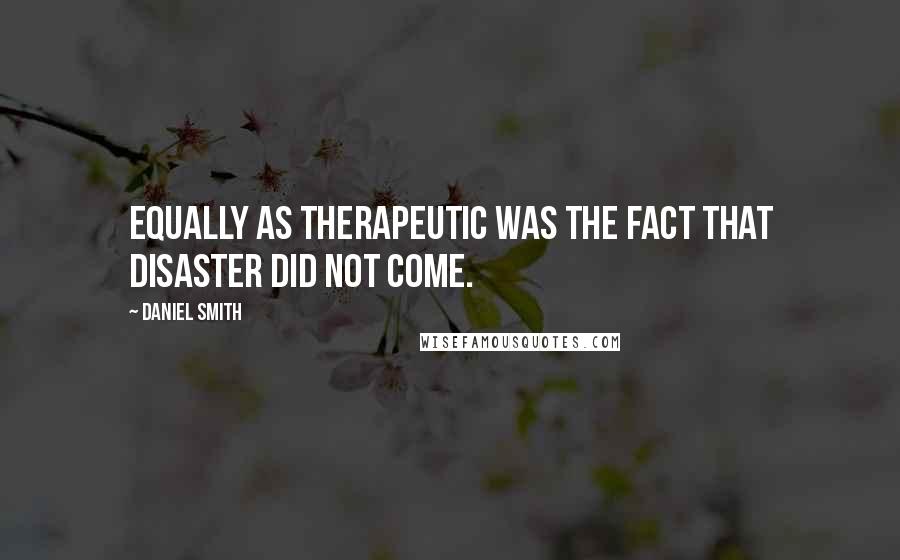 EQUALLY AS THERAPEUTIC WAS THE FACT THAT DISASTER DID NOT COME.

~ DANIEL SMITH

WISEFAMOUSQUOTES.COM